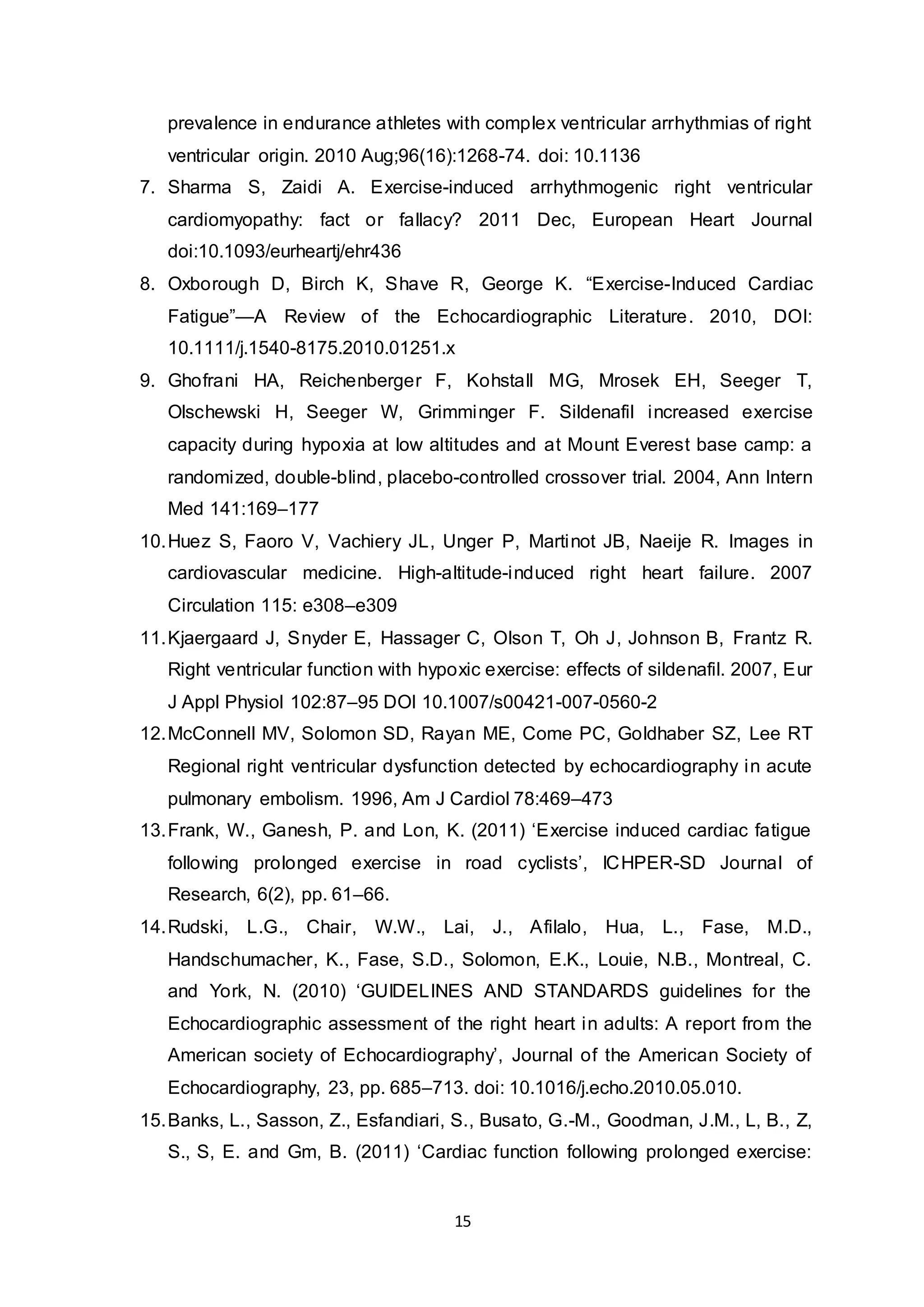 prevalence in endurance athletes with complex ventricular arrhythmias of right ventricular origin. 2010 Aug;96(16):1268-74. doi: 10.1136

7. Sharma S, Zaidi A. Exercise-induced arrhythmogenic right ventricular cardiomyopathy: fact or fallacy? 2011 Dec, European Heart Journal doi:10.1093/eurheartj/ehr436

8. Oxborough D, Birch K, Shave R, George K. “Exercise-Induced Cardiac Fatigue”—A Review of the Echocardiographic Literature. 2010, DOI: 10.1111/j.1540-8175.2010.01251.x

9. Ghofrani HA, Reichenberger F, Kohstall MG, Mrosek EH, Seeger T, Olschewski H, Seeger W, Grimminger F. Sildenafil increased exercise capacity during hypoxia at low altitudes and at Mount Everest base camp: a randomized, double-blind, placebo-controlled crossover trial. 2004, Ann Intern Med 141:169–177

10. Huez S, Faoro V, Vachiery JL, Unger P, Martinot JB, Naeije R. Images in cardiovascular medicine. High-altitude-induced right heart failure. 2007 Circulation 115: e308–e309

11. Kjaergaard J, Snyder E, Hassager C, Olson T, Oh J, Johnson B, Frantz R. Right ventricular function with hypoxic exercise: effects of sildenafil. 2007, Eur J Appl Physiol 102:87–95 DOI 10.1007/s00421-007-0560-2

12. McConnell MV, Solomon SD, Rayan ME, Come PC, Goldhaber SZ, Lee RT Regional right ventricular dysfunction detected by echocardiography in acute pulmonary embolism. 1996, Am J Cardiol 78:469–473

13. Frank, W., Ganesh, P. and Lon, K. (2011) ‘Exercise induced cardiac fatigue following prolonged exercise in road cyclists’, ICHPER-SD Journal of Research, 6(2), pp. 61–66.

14. Rudski, L.G., Chair, W.W., Lai, J., Afilalo, Hua, L., Fase, M.D., Handschumacher, K., Fase, S.D., Solomon, E.K., Louie, N.B., Montreal, C. and York, N. (2010) ‘GUIDELINES AND STANDARDS guidelines for the Echocardiographic assessment of the right heart in adults: A report from the American society of Echocardiography’, Journal of the American Society of Echocardiography, 23, pp. 685–713. doi: 10.1016/j.echo.2010.05.010.

15. Banks, L., Sasson, Z., Esfandiari, S., Busato, G.-M., Goodman, J.M., L, B., Z, S., S, E. and Gm, B. (2011) ‘Cardiac function following prolonged exercise:

15